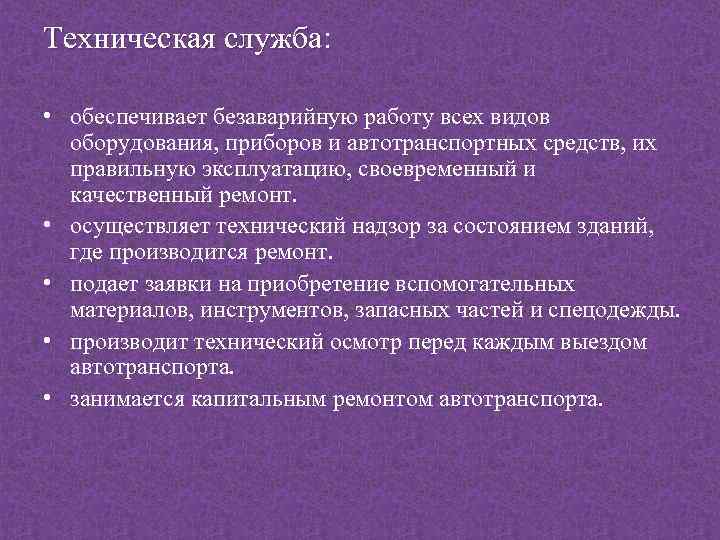 Техническая служба:

• обеспечивает безаварийную работу всех видов оборудования, приборов и автотранспортных средств, их правильную эксплуатацию, своевременный и качественный ремонт.
• осуществляет технический надзор за состоянием зданий, где производится ремонт.
• подает заявки на приобретение вспомогательных материалов, инструментов, запасных частей и спецодежды.
• производит технический осмотр перед каждым выездом автотранспорта.
• занимается капитальным ремонтом автотранспорта.